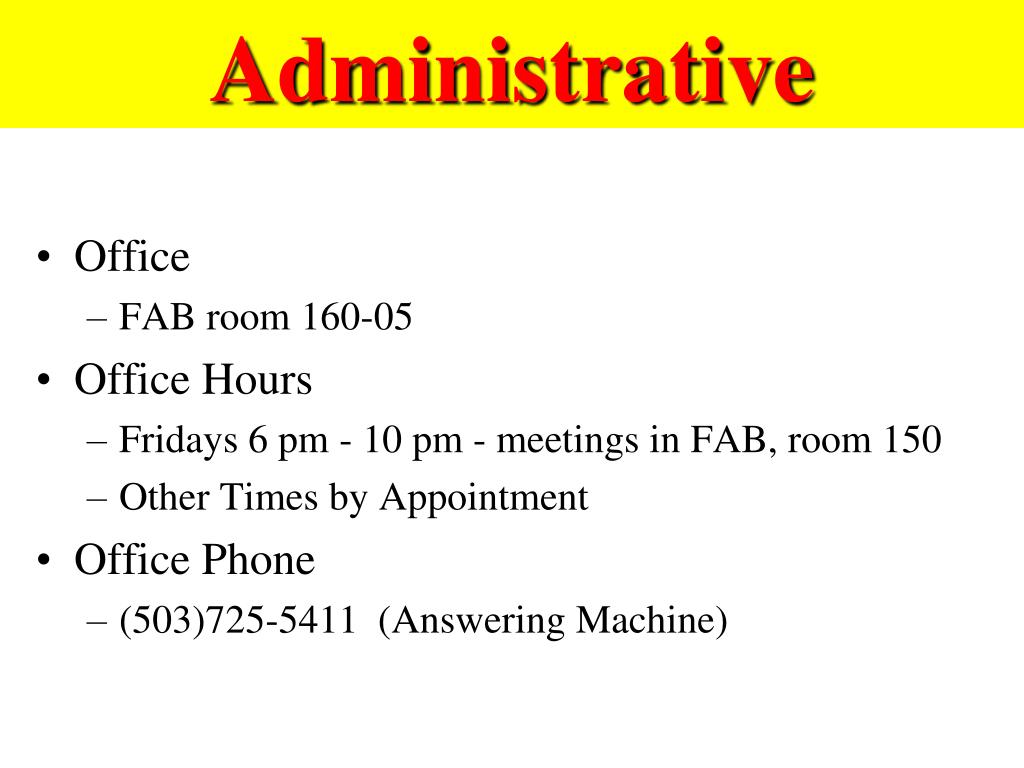 Administrative

• Office
– FAB room 160-05
• Office Hours
– Fridays 6 pm - 10 pm - meetings in FAB, room 150
– Other Times by Appointment
• Office Phone
– (503)725-5411 (Answering Machine)